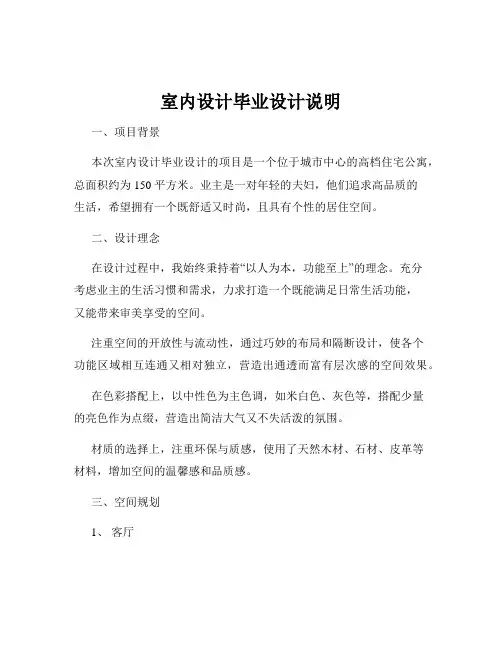 室内设计毕业设计说明

一、项目背景

本次室内设计毕业设计的项目是一个位于城市中心的高档住宅公寓，总面积约为 150 平方米。业主是一对年轻的夫妇，他们追求高品质的生活，希望拥有一个既舒适又时尚，且具有个性的居住空间。

二、设计理念

在设计过程中，我始终秉持着“以人为本，功能至上”的理念。充分考虑业主的生活习惯和需求，力求打造一个既能满足日常生活功能，又能带来审美享受的空间。

注重空间的开放性与流动性，通过巧妙的布局和隔断设计，使各个功能区域相互连通又相对独立，营造出通透而富有层次感的空间效果。

在色彩搭配上，以中性色为主色调，如米白色、灰色等，搭配少量的亮色作为点缀，营造出简洁大气又不失活泼的氛围。

材质的选择上，注重环保与质感，使用了天然木材、石材、皮革等材料，增加空间的温馨感和品质感。

三、空间规划

1、 客厅